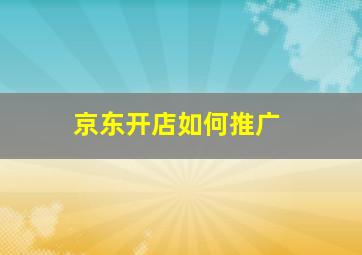 京东开店如何推广